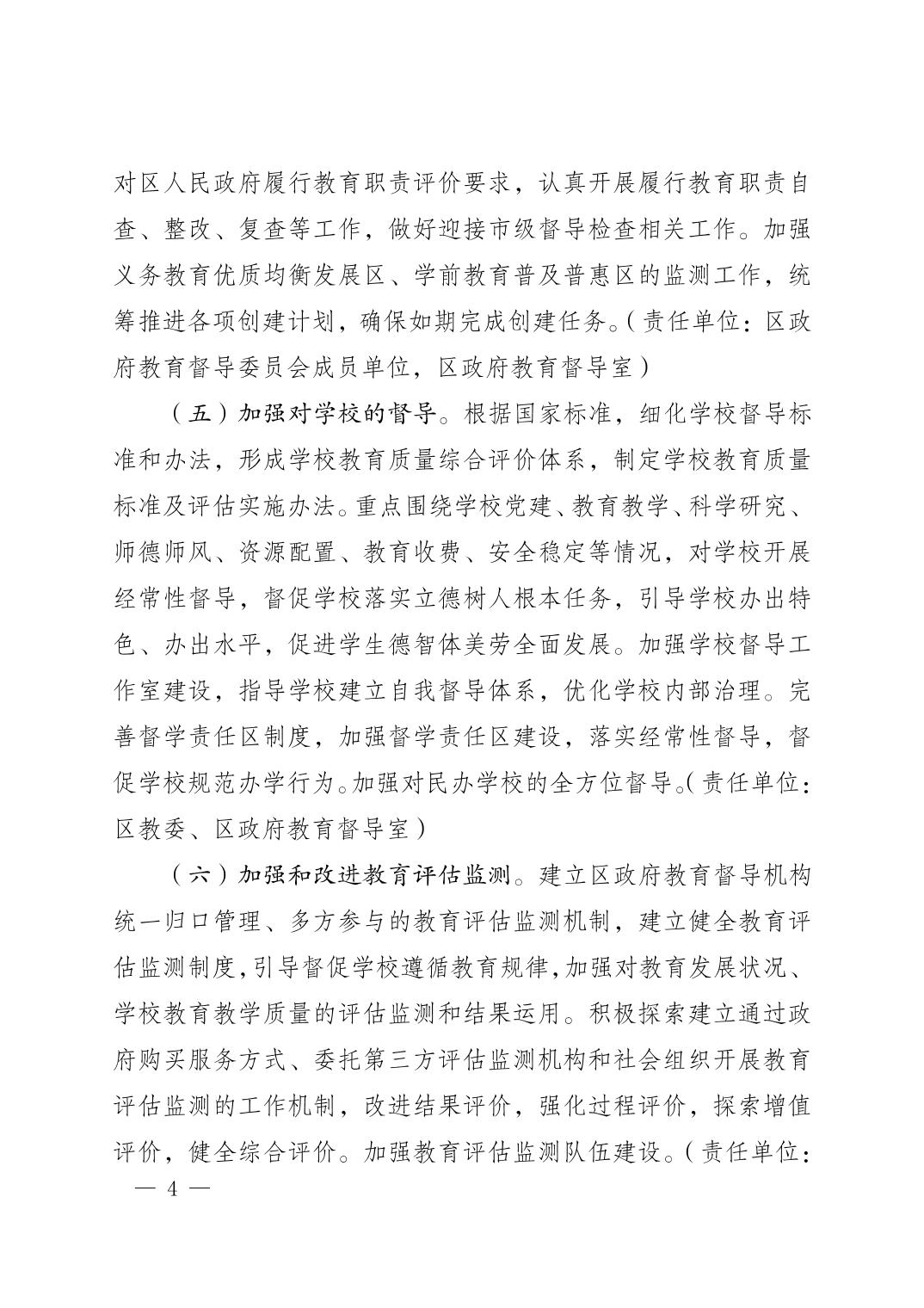 对区人民政府履行教育职责评价要求，认真开展履行教育职责自查、整改、复查等工作，做好迎接市级督导检查相关工作。加强义务教育优质均衡发展区、学前教育普及普惠区的监测工作，统筹推进各项创建计划，确保如期完成创建任务。（责任单位：区政府教育督导委员会成员单位，区政府教育督导室）

（五）加强对学校的督导。根据国家标准，细化学校督导标准和办法，形成学校教育质量综合评价体系，制定学校教育质量标准及评估实施办法。重点围绕学校党建、教育教学、科学研究、师德师风、资源配置、教育收费、安全稳定等情况，对学校开展经常性督导，督促学校落实立德树人根本任务，引导学校办出特色、办出水平，促进学生德智体美劳全面发展。加强学校督导工作室建设，指导学校建立自我督导体系，优化学校内部治理。完善督学责任区制度，加强督学责任区建设，落实经常性督导，督促学校规范办学行为。加强对民办学校的全方位督导。（责任单位：区教委、区政府教育督导室）

（六）加强和改进教育评估监测。建立区政府教育督导机构统一归口管理、多方参与的教育评估监测机制，建立健全教育评估监测制度，引导督促学校遵循教育规律，加强对教育发展状况、学校教育教学质量的评估监测和结果运用。积极探索建立通过政府购买服务方式、委托第三方评估监测机构和社会组织开展教育评估监测的工作机制，改进结果评价，强化过程评价，探索增值评价，健全综合评价。加强教育评估监测队伍建设。（责任单位：

— 4 —